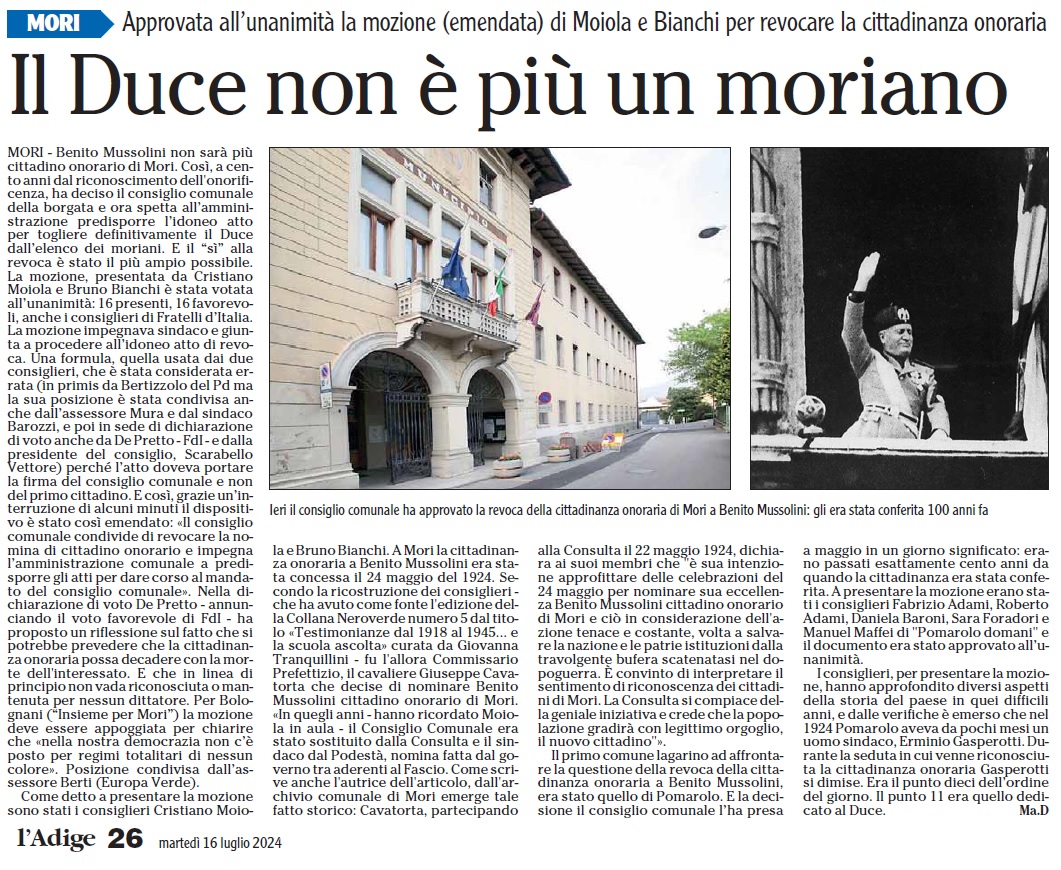 MORI Approvata all'unanimità la mozione (emendata) di Moiola e Bianchi per revocare la cittadinanza onoraria

Il Duce non è più un moriano

MORI - Benito Mussolini non sarà più cittadino onorario di Mori. Così, a cento anni dal riconoscimento dell'onorificenza, ha deciso il consiglio comunale della borgata e ora spetta all'amministrazione predisporre l'idoneo atto per togliere definitivamente il Duce dall'elenco dei moriani. E il "sì" alla revoca è stato il più ampio possibile. La mozione, presentata da Cristiano Moiola e Bruno Bianchi è stata votata all'unanimità: 16 presenti, 16 favorevoli, anche i consiglieri di Fratelli d'Italia. La mozione impegnava sindaco e giunta a procedere all'idoneo atto di revoca. Una formula, quella usata dai due consiglieri, che è stata considerata errata (in primis da Bertizzolo del Pd ma la sua posizione è stata condivisa anche dall'assessore Mura e dal sindaco Barozzi, e poi in sede di dichiarazione di voto anche da De Pretto - FdI - e dalla presidente del consiglio, Scarabello Vettore) perché l'atto doveva portare la firma del consiglio comunale e non del primo cittadino. E così, grazie un'interruzione di alcuni minuti il dispositivo è stato così emendato: «Il consiglio comunale condivide di revocare la nomina di cittadino onorario e impegna l'amministrazione comunale a predisporre gli atti per dare corso al mandato del consiglio comunale». Nella dichiarazione di voto De Pretto - annunciando il voto favorevole di FdI - ha proposto un riflessione sul fatto che si potrebbe prevedere che la cittadinanza onoraria possa decadere con la morte dell'interessato. E che in linea di principio non vada riconosciuta o mantenuta per nessun dittatore. Per Bolognani ("Insieme per Mori") la mozione deve essere appoggiata per chiarire che «nella nostra democrazia non c'è posto per regimi totalitari di nessun colore». Posizione condivisa dall'assessore Berti (Europa Verde).

Come detto a presentare la mozione sono stati i consiglieri Cristiano Moiola e Bruno Bianchi. A Mori la cittadinanza onoraria a Benito Mussolini era stata concessa il 24 maggio del 1924. Secondo la ricostruzione dei consiglieri - che ha avuto come fonte l'edizione della Collana Neroverde numero 5 dal titolo «Testimonianze dal 1918 al 1945... e la scuola ascolta» curata da Giovanna Tranquillini - fu l'allora Commissario Prefettizio, il cavaliere Giuseppe Cavatorta che decise di nominare Benito Mussolini cittadino onorario di Mori. «In quegli anni - hanno ricordato Moiola in aula - il Consiglio Comunale era stato sostituito dalla Consulta e il sindaco dal Podestà, nomina fatta dal governo tra aderenti al Fascio. Come scrive anche l'autrice dell'articolo, dall'archivio comunale di Mori emerge tale fatto storico: Cavatorta, partecipando alla Consulta il 22 maggio 1924, dichiara ai suoi membri che "è sua intenzione approfittare delle celebrazioni del 24 maggio per nominare sua eccellenza Benito Mussolini cittadino onorario di Mori e ciò in considerazione dell'azione tenace e costante, volta a salvare la nazione e le patrie istituzioni dalla travolgente bufera scatenatasi nel dopoguerra. È convinto di interpretare il sentimento di riconoscenza dei cittadini di Mori. La Consulta si compiace della geniale iniziativa e crede che la popolazione gradirà con legittimo orgoglio, il nuovo cittadino"».

Il primo comune lagarino ad affrontare la questione della revoca della cittadinanza onoraria a Benito Mussolini, era stato quello di Pomarolo. E la decisione il consiglio comunale l'ha presa a maggio in un giorno significato: erano passati esattamente cento anni da quando la cittadinanza era stata conferita. A presentare la mozione erano stati i consiglieri Fabrizio Adami, Roberto Adami, Daniela Baroni, Sara Foradori e Manuel Maffei di "Pomarolo domani" e il documento era stato approvato all'unanimità.

I consiglieri, per presentare la mozione, hanno approfondito diversi aspetti della storia del paese in quei difficili anni, e dalle verifiche è emerso che nel 1924 Pomarolo aveva da pochi mesi un uomo sindaco, Erminio Gasperotti. Durante la seduta in cui venne riconosciuta la cittadinanza onoraria Gasperotti si dimise. Era il punto dieci dell'ordine del giorno. Il punto 11 era quello dedicato al Duce.
Ma.D

MUNICIPIO

Ieri il consiglio comunale ha approvato la revoca della cittadinanza onoraria di Mori a Benito Mussolini: gli era stata conferita 100 anni fa

l'Adige 26 martedì 16 luglio 2024